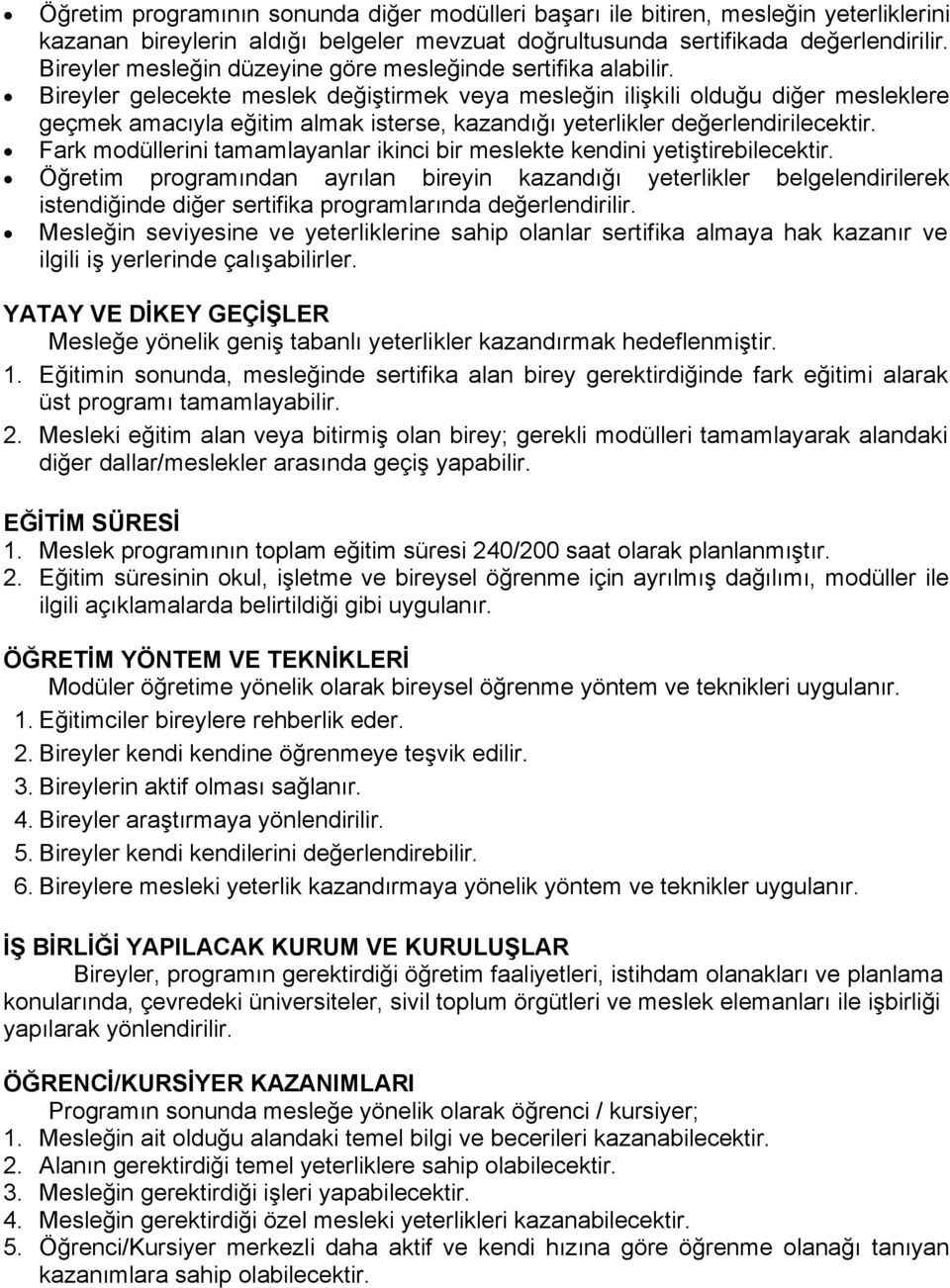 • Öğretim programının sonunda diğer modülleri başarı ile bitiren, mesleğin yeterliklerini kazanan bireylerin aldığı belgeler mevzuat doğrultusunda sertifikada değerlendirilir. Bireyler mesleğin düzeyine göre mesleğinde sertifika alabilir.
• Bireyler gelecekte meslek değiştirmek veya mesleğin ilişkili olduğu diğer mesleklere geçmek amacıyla eğitim almak isterse, kazandığı yeterlikler değerlendirilecektir.
• Fark modüllerini tamamlayanlar ikinci bir meslekte kendini yetiştirebilecektir.
• Öğretim programından ayrılan bireyin kazandığı yeterlikler belgelendirilerek istendiğinde diğer sertifika programlarında değerlendirilir.
• Mesleğin seviyesine ve yeterliklerine sahip olanlar sertifika almaya hak kazanır ve ilgili iş yerlerinde çalışabilirler.

YATAY VE DİKEY GEÇİŞLER
Mesleğe yönelik geniş tabanlı yeterlikler kazandırmak hedeflenmiştir.
1. Eğitimin sonunda, mesleğinde sertifika alan birey gerektirdiğinde fark eğitimi alarak üst programı tamamlayabilir.
2. Mesleki eğitim alan veya bitirmiş olan birey; gerekli modülleri tamamlayarak alandaki diğer dallar/meslekler arasında geçiş yapabilir.

EĞİTİM SÜRESİ
1. Meslek programının toplam eğitim süresi 240/200 saat olarak planlanmıştır.
2. Eğitim süresinin okul, işletme ve bireysel öğrenme için ayrılmış dağılımı, modüller ile ilgili açıklamalarda belirtildiği gibi uygulanır.

ÖĞRETİM YÖNTEM VE TEKNİKLERİ
Modüler öğretime yönelik olarak bireysel öğrenme yöntem ve teknikleri uygulanır.
1. Eğitimciler bireylere rehberlik eder.
2. Bireyler kendi kendine öğrenmeye teşvik edilir.
3. Bireylerin aktif olması sağlanır.
4. Bireyler araştırmaya yönlendirilir.
5. Bireyler kendi kendilerini değerlendirebilir.
6. Bireylere mesleki yeterlik kazandırmaya yönelik yöntem ve teknikler uygulanır.

İŞ BİRLİĞİ YAPILACAK KURUM VE KURULUŞLAR
Bireyler, programın gerektirdiği öğretim faaliyetleri, istihdam olanakları ve planlama konularında, çevredeki üniversiteler, sivil toplum örgütleri ve meslek elemanları ile işbirliği yapılarak yönlendirilir.

ÖĞRENCİ/KURSİYER KAZANIMLARI
Programın sonunda mesleğe yönelik olarak öğrenci / kursiyer;
1. Mesleğin ait olduğu alandaki temel bilgi ve becerileri kazanabilecektir.
2. Alanın gerektirdiği temel yeterliklere sahip olabilecektir.
3. Mesleğin gerektirdiği işleri yapabilecektir.
4. Mesleğin gerektirdiği özel mesleki yeterlikleri kazanabilecektir.
5. Öğrenci/Kursiyer merkezli daha aktif ve kendi hızına göre öğrenme olanağı tanıyan kazanımlara sahip olabilecektir.